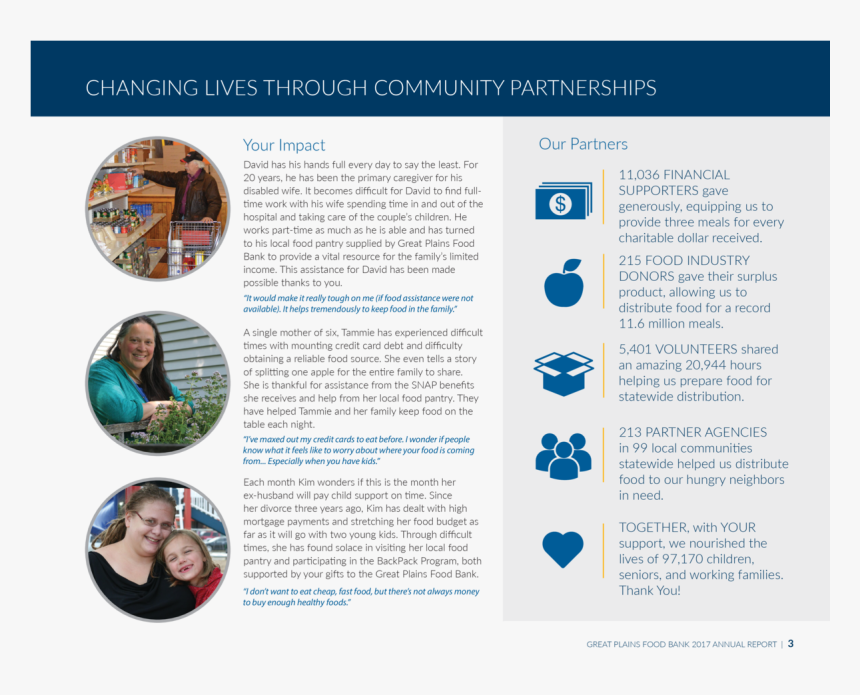 CHANGING LIVES THROUGH COMMUNITY PARTNERSHIPS

Your Impact

David has his hands full every day to say the least. For 20 years, he has been the primary caregiver for his disabled wife. It becomes difficult for David to find full-time work with his wife spending time in and out of the hospital and taking care of the couple's children. He works part-time as much as he is able and has turned to his local food pantry supplied by Great Plains Food Bank to provide a vital resource for the family's limited income. This assistance for David has been made possible thanks to you.

"It would make it really tough on me (if food assistance were not available). It helps tremendously to keep food in the family."

A single mother of six, Tammie has experienced difficult times with mounting credit card debt and difficulty obtaining a reliable food source. She even tells a story of splitting one apple for the entire family to share. She is thankful for assistance from the SNAP benefits she receives and help from her local food pantry. They have helped Tammie and her family keep food on the table each night.

"I've maxed out my credit cards to eat before. I wonder if people know what it feels like to worry about where your food is coming from... Especially when you have kids."

Each month Kim wonders if this is the month her ex-husband will pay child support on time. Since her divorce three years ago, Kim has dealt with high mortgage payments and stretching her food budget as far as it will go with two young kids. Through difficult times, she has found solace in visiting her local food pantry and participating in the BackPack Program, both supported by your gifts to the Great Plains Food Bank.

"I don't want to eat cheap, fast food, but there's not always money to buy enough healthy foods."

Our Partners

11,036 FINANCIAL SUPPORTERS gave generously, equipping us to provide three meals for every charitable dollar received.

215 FOOD INDUSTRY DONORS gave their surplus product, allowing us to distribute food for a record 11.6 million meals.

5,401 VOLUNTEERS shared an amazing 20,944 hours helping us prepare food for statewide distribution.

213 PARTNER AGENCIES in 99 local communities statewide helped us distribute food to our hungry neighbors in need.

TOGETHER, with YOUR support, we nourished the lives of 97,170 children, seniors, and working families. Thank You!

GREAT PLAINS FOOD BANK 2017 ANNUAL REPORT | 3